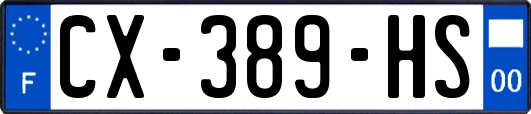 F
CX-389-HS
00